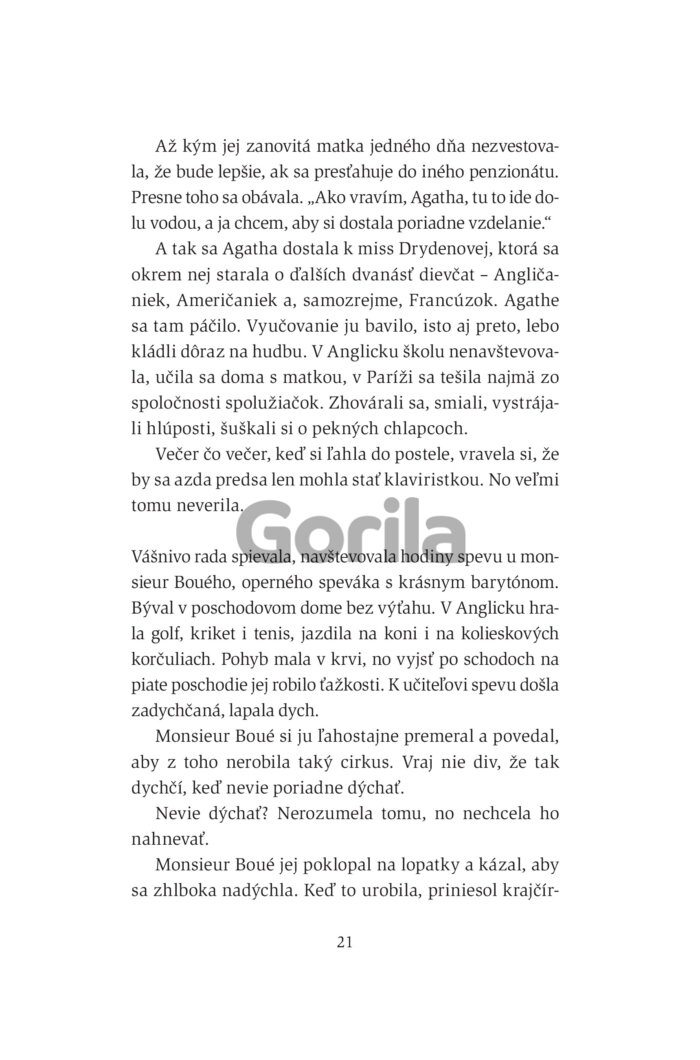 Až kým jej zanovitá matka jedného dňa nezvestovala, že bude lepšie, ak sa presťahuje do iného penzionátu. Presne toho sa obávala. „Ako vravím, Agatha, tu to ide dolu vodou, a ja chcem, aby si dostala poriadne vzdelanie.“

A tak sa Agatha dostala k miss Drydenovej, ktorá sa okrem nej starala o ďalších dvanásť dievčat – Angličaniek, Američaniek a, samozrejme, Francúzok. Agathe sa tam páčilo. Vyučovanie ju bavilo, isto aj preto, lebo kládli dôraz na hudbu. V Anglicku školu nenavštevovala, učila sa doma s matkou, v Paríži sa tešila najmä zo spoločnosti spolužiačok. Zhovárali sa, smiali, vystrájali hlúposti, šuškali si o pekných chlapcoch.

Večer čo večer, keď si ľahla do postele, vravela si, že by sa azda predsa len mohla stať klaviristkou. No veľmi tomu neverila.

Gorila

Vášnivo rada spievala, navštevovala hodiny spevu u monsieur Bouého, operného speváka s krásnym barytónom. Býval v poschodovom dome bez výťahu. V Anglicku hrala golf, kriket i tenis, jazdila na koni i na kolieskových korčuliach. Pohyb mala v krvi, no vyjsť po schodoch na piate poschodie jej robilo ťažkosti. K učiteľovi spevu došla zadychčaná, lapala dych.

Monsieur Boué si ju ľahostajne premeral a povedal, aby z toho nerobila taký cirkus. Vraj nie div, že tak dychčí, keď nevie poriadne dýchať.

Nevie dýchať? Nerozumela tomu, no nechcela ho nahnevať.

Monsieur Boué jej poklopal na lopatky a kázal, aby sa zhlboka nadýchla. Keď to urobila, priniesol krajčír-

21